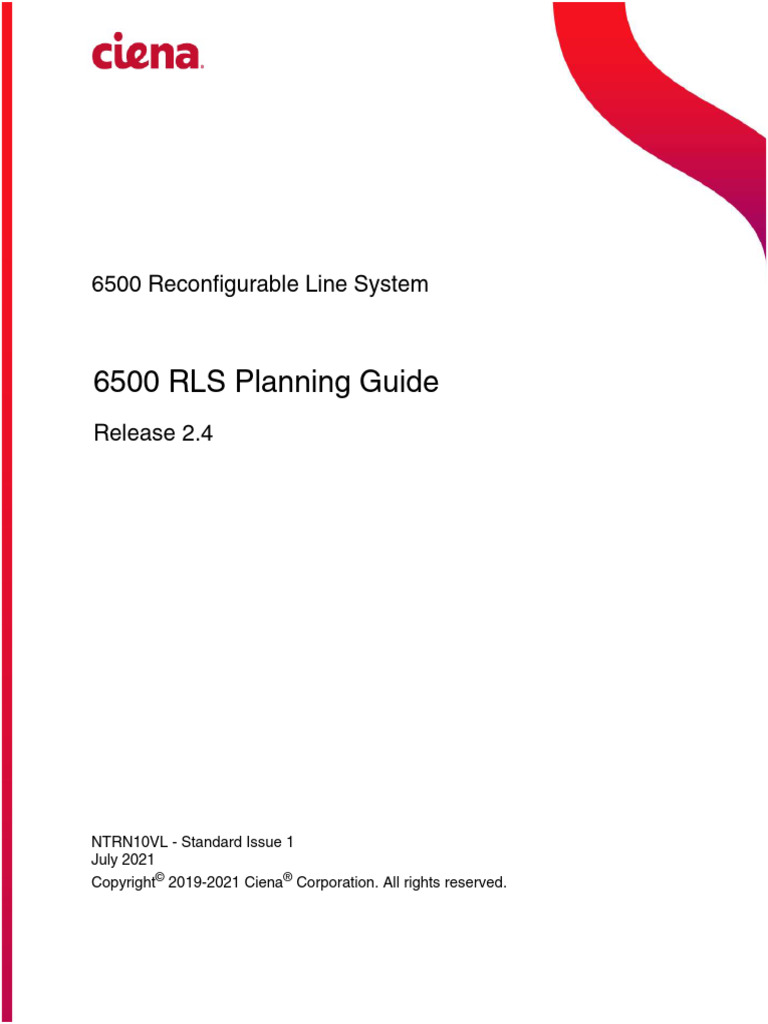 ciena.

6500 Reconfigurable Line System

6500 RLS Planning Guide

Release 2.4

NTRN10VL - Standard Issue 1
July 2021
Copyright© 2019-2021 Ciena® Corporation. All rights reserved.